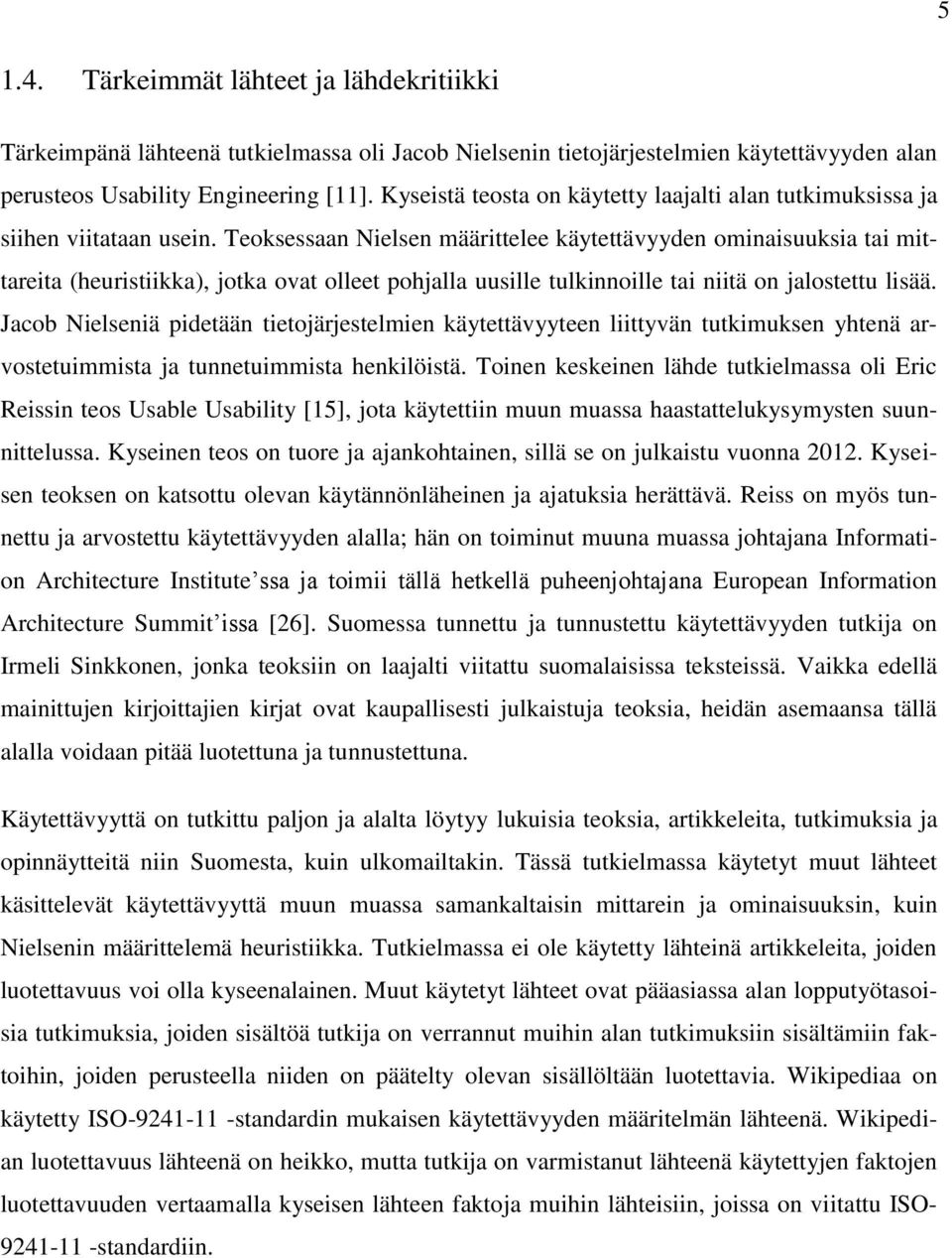 5

1.4. Tärkeimmät lähteet ja lähdekritiikki

Tärkeimpänä lähteenä tutkielmassa oli Jacob Nielsenin tietojärjestelmien käytettävyyden alan perusteos Usability Engineering [11]. Kyseistä teosta on käytetty laajalti alan tutkimuksissa ja siihen viitataan usein. Teoksessaan Nielsen määrittelee käytettävyyden ominaisuuksia tai mittareita (heuristiikka), jotka ovat olleet pohjalla uusille tulkinnoille tai niitä on jalostettu lisää. Jacob Nielseniä pidetään tietojärjestelmien käytettävyyteen liittyvän tutkimuksen yhtenä arvostetuimmista ja tunnetuimmista henkilöistä. Toinen keskeinen lähde tutkielmassa oli Eric Reissin teos Usable Usability [15], jota käytettiin muun muassa haastattelukysymysten suunnittelussa. Kyseinen teos on tuore ja ajankohtainen, sillä se on julkaistu vuonna 2012. Kyseisen teoksen on katsottu olevan käytännönläheinen ja ajatuksia herättävä. Reiss on myös tunnettu ja arvostettu käytettävyyden alalla; hän on toiminut muuna muassa johtajana Information Architecture Institute'ssa ja toimii tällä hetkellä puheenjohtajana European Information Architecture Summit'issa [26]. Suomessa tunnettu ja tunnustettu käytettävyyden tutkija on Irmeli Sinkkonen, jonka teoksiin on laajalti viitattu suomalaisissa teksteissä. Vaikka edellä mainittujen kirjoittajien kirjat ovat kaupallisesti julkaistuja teoksia, heidän asemaansa tällä alalla voidaan pitää luotettuna ja tunnustettuna.

Käytettävyyttä on tutkittu paljon ja alalta löytyy lukuisia teoksia, artikkeleita, tutkimuksia ja opinnäytteitä niin Suomesta, kuin ulkomailtakin. Tässä tutkielmassa käytetyt muut lähteet käsittelevät käytettävyyttä muun muassa samankaltaisin mittarein ja ominaisuuksin, kuin Nielsenin määrittelemä heuristiikka. Tutkielmassa ei ole käytetty lähteinä artikkeleita, joiden luotettavuus voi olla kyseenalainen. Muut käytetyt lähteet ovat pääasiassa alan lopputyötasoisia tutkimuksia, joiden sisältöä tutkija on verrannut muihin alan tutkimuksiin sisältämiin faktoihin, joiden perusteella niiden on päätelty olevan sisällöltään luotettavia. Wikipediaa on käytetty ISO-9241-11 -standardin mukaisen käytettävyyden määritelmän lähteenä. Wikipedian luotettavuus lähteenä on heikko, mutta tutkija on varmistanut lähteenä käytettyjen faktojen luotettavuuden vertaamalla kyseisen lähteen faktoja muihin lähteisiin, joissa on viitattu ISO-9241-11 -standardiin.